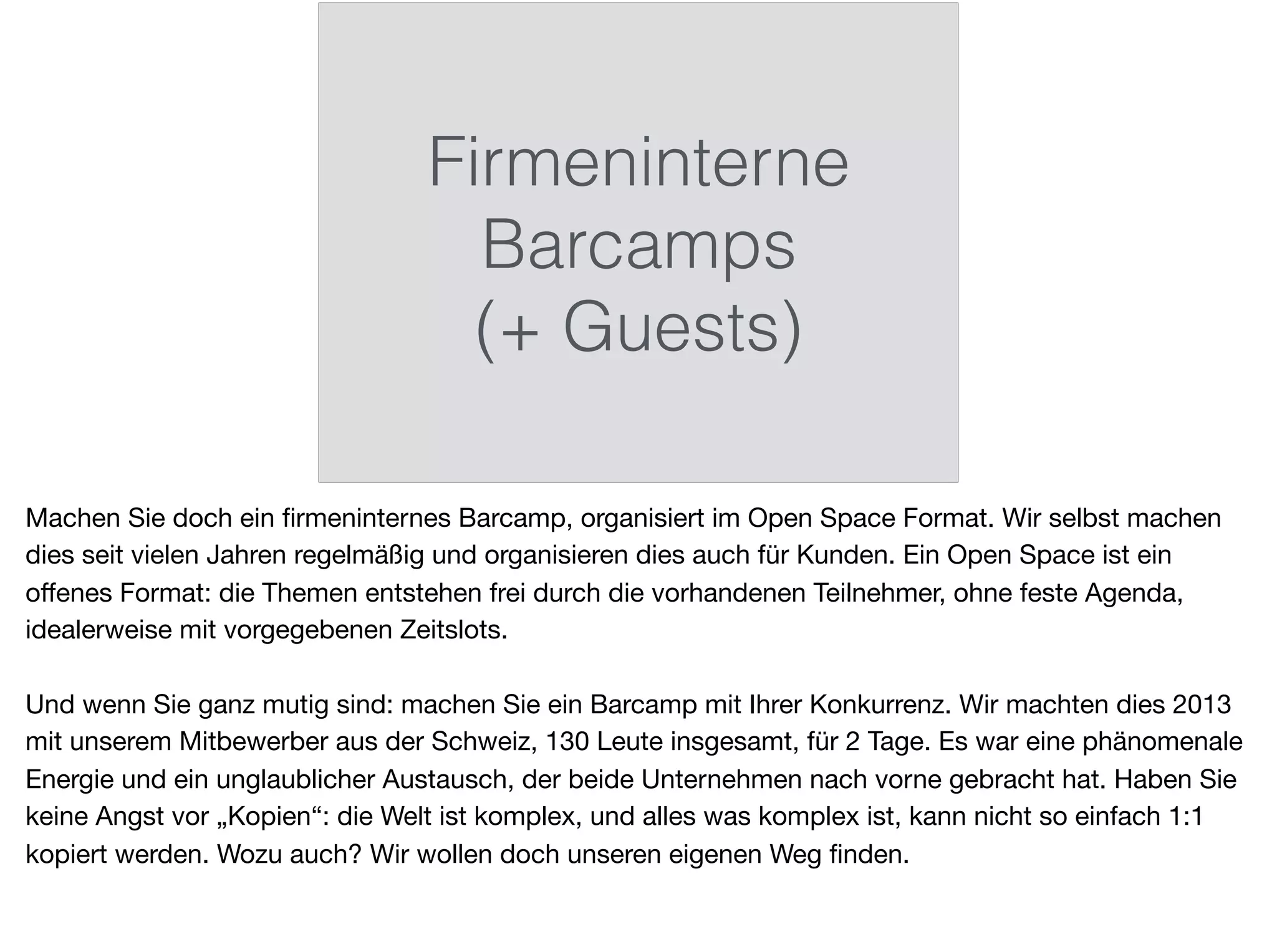 Firmeninterne
Barcamps
(+ Guests)

Machen Sie doch ein firmeninternes Barcamp, organisiert im Open Space Format. Wir selbst machen dies seit vielen Jahren regelmäßig und organisieren dies auch für Kunden. Ein Open Space ist ein offenes Format: die Themen entstehen frei durch die vorhandenen Teilnehmer, ohne feste Agenda, idealerweise mit vorgegebenen Zeitslots.

Und wenn Sie ganz mutig sind: machen Sie ein Barcamp mit Ihrer Konkurrenz. Wir machten dies 2013 mit unserem Mitbewerber aus der Schweiz, 130 Leute insgesamt, für 2 Tage. Es war eine phänomenale Energie und ein unglaublicher Austausch, der beide Unternehmen nach vorne gebracht hat. Haben Sie keine Angst vor „Kopien“: die Welt ist komplex, und alles was komplex ist, kann nicht so einfach 1:1 kopiert werden. Wozu auch? Wir wollen doch unseren eigenen Weg finden.